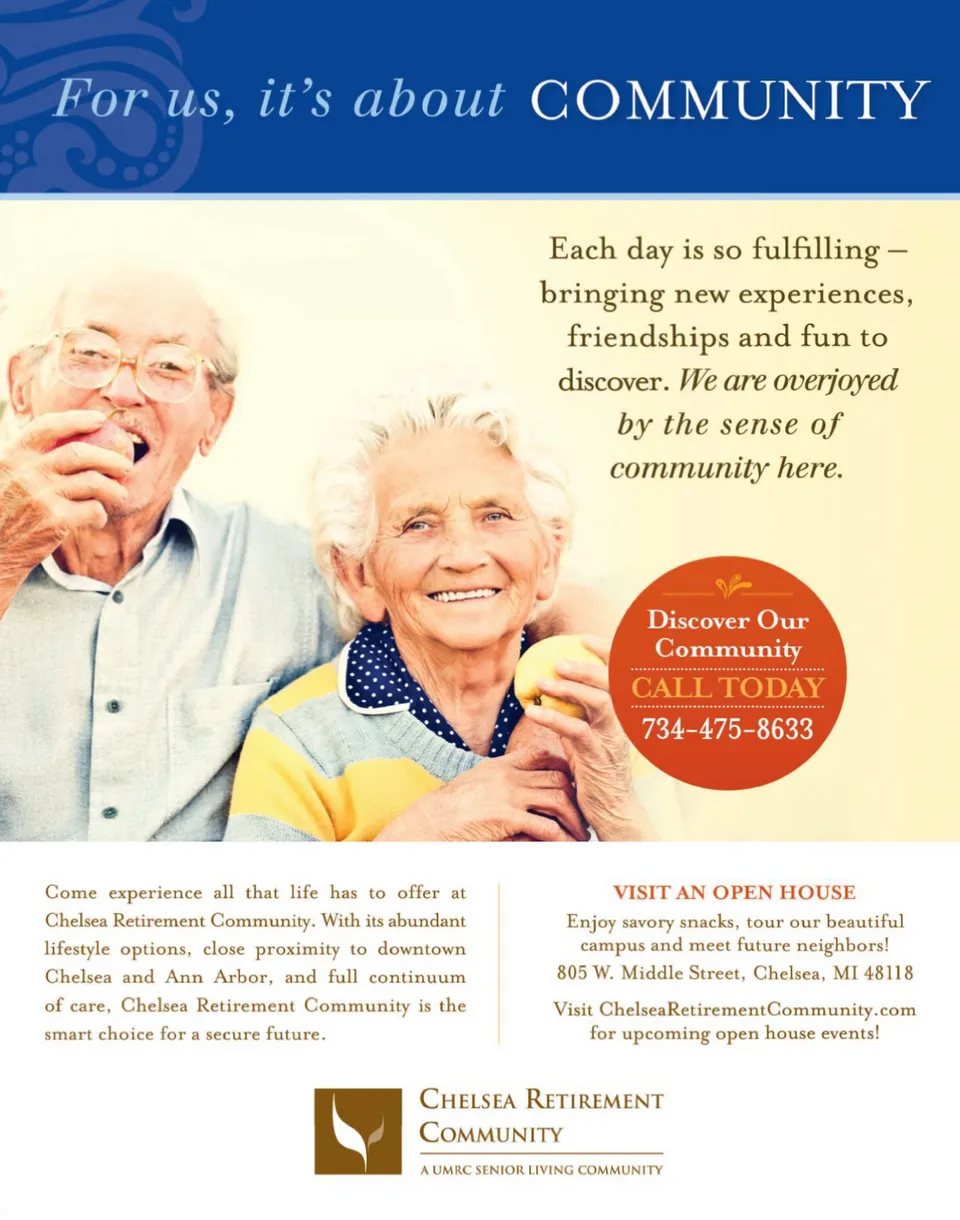 For us, it's about COMMUNITY

Each day is so fulfilling – bringing new experiences, friendships and fun to discover. We are overjoyed by the sense of community here.

Discover Our Community
CALL TODAY
734-475-8633

Come experience all that life has to offer at Chelsea Retirement Community. With its abundant lifestyle options, close proximity to downtown Chelsea and Ann Arbor, and full continuum of care, Chelsea Retirement Community is the smart choice for a secure future.

VISIT AN OPEN HOUSE
Enjoy savory snacks, tour our beautiful campus and meet future neighbors!
805 W. Middle Street, Chelsea, MI 48118

Visit ChelseaRetirementCommunity.com for upcoming open house events!

CHELSEA RETIREMENT
COMMUNITY
A UMRC SENIOR LIVING COMMUNITY